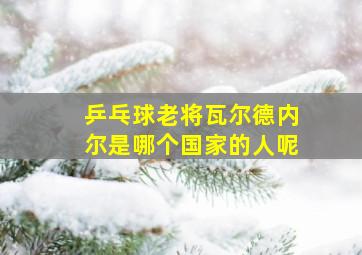 乒乓球老将瓦尔德内尔是哪个国家的人呢